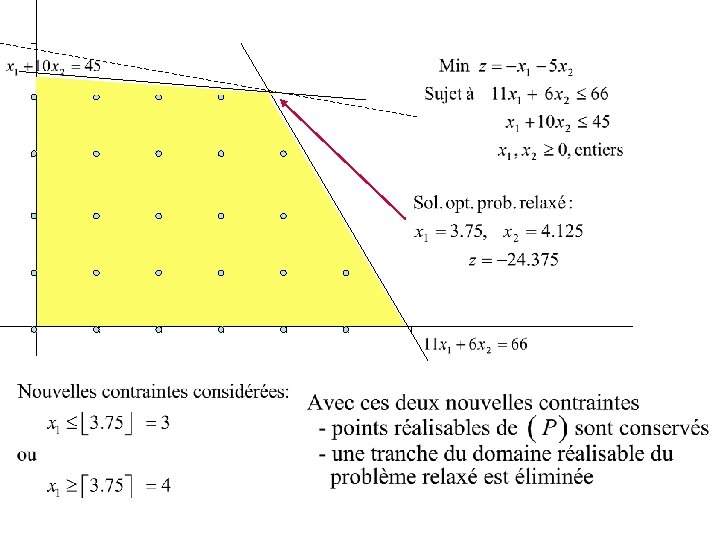 $x_1 + 10x_2 = 45$

Min $z = -x_1 - 5x_2$
Sujet à $11x_1 + 6x_2 \leq 66$
$x_1 + 10x_2 \leq 45$
$x_1, x_2 \geq 0$, entiers

Sol. opt. prob. relaxé :
$x_1 = 3.75, \quad x_2 = 4.125$
$z = -24.375$

$11x_1 + 6x_2 = 66$

Nouvelles contraintes considérées:
$x_1 \leq \lfloor 3.75 \rfloor = 3$
ou
$x_1 \geq \lceil 3.75 \rceil = 4$

Avec ces deux nouvelles contraintes
- points réalisables de $(P)$ sont conservés
- une tranche du domaine réalisable du problème relaxé est éliminée